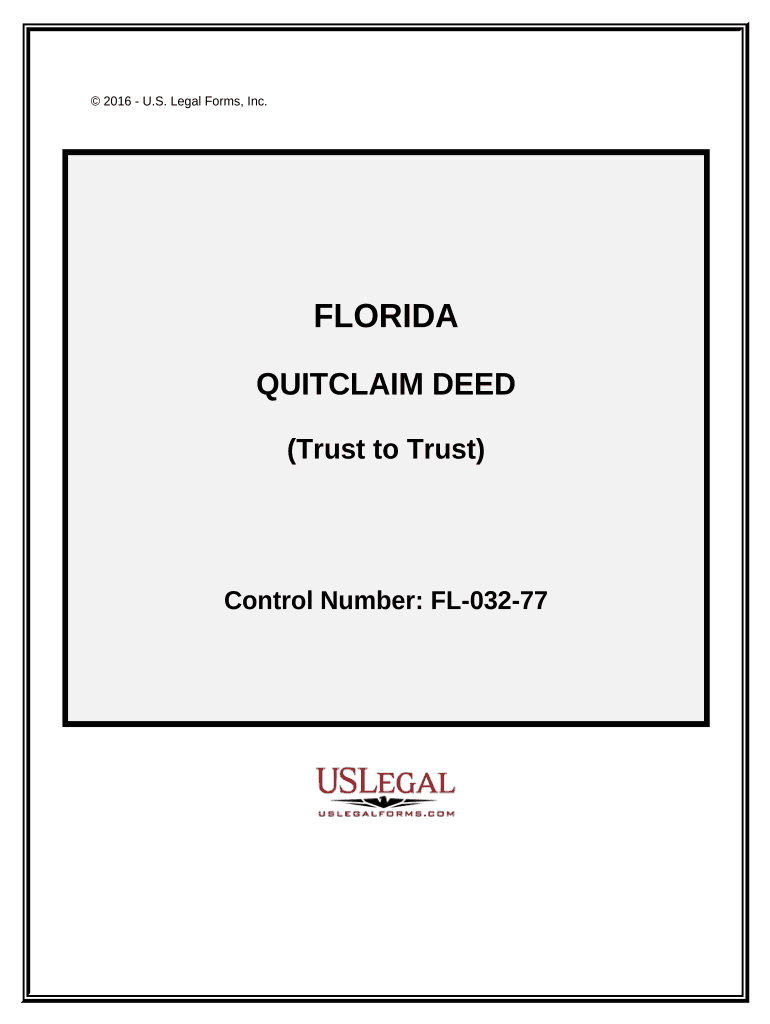 © 2016 - U.S. Legal Forms, Inc.

FLORIDA

QUITCLAIM DEED

(Trust to Trust)

Control Number: FL-032-77

USLEGAL

USLEGALFORMS.COM